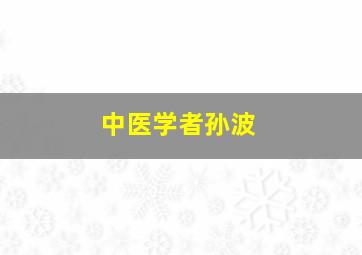 中医学者孙波